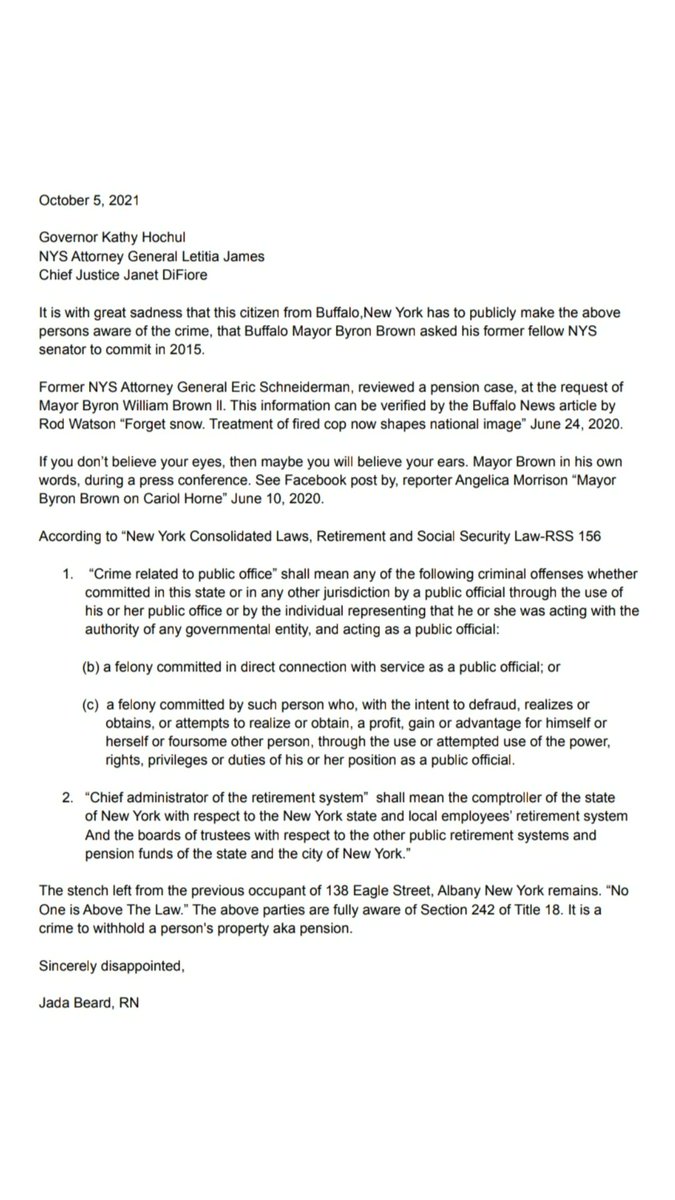 October 5, 2021

Governor Kathy Hochul
NYS Attorney General Letitia James
Chief Justice Janet DiFiore

It is with great sadness that this citizen from Buffalo,New York has to publicly make the above persons aware of the crime, that Buffalo Mayor Byron Brown asked his former fellow NYS senator to commit in 2015.

Former NYS Attorney General Eric Schneiderman, reviewed a pension case, at the request of Mayor Byron William Brown II. This information can be verified by the Buffalo News article by Rod Watson "Forget snow. Treatment of fired cop now shapes national image" June 24, 2020.

If you don't believe your eyes, then maybe you will believe your ears. Mayor Brown in his own words, during a press conference. See Facebook post by, reporter Angelica Morrison "Mayor Byron Brown on Cariol Horne" June 10, 2020.

According to "New York Consolidated Laws, Retirement and Social Security Law-RSS 156

1. "Crime related to public office" shall mean any of the following criminal offenses whether committed in this state or in any other jurisdiction by a public official through the use of his or her public office or by the individual representing that he or she was acting with the authority of any governmental entity, and acting as a public official:

(b) a felony committed in direct connection with service as a public official; or

(c) a felony committed by such person who, with the intent to defraud, realizes or obtains, or attempts to realize or obtain, a profit, gain or advantage for himself or herself or foursome other person, through the use or attempted use of the power, rights, privileges or duties of his or her position as a public official.

2. "Chief administrator of the retirement system" shall mean the comptroller of the state of New York with respect to the New York state and local employees' retirement system And the boards of trustees with respect to the other public retirement systems and pension funds of the state and the city of New York."

The stench left from the previous occupant of 138 Eagle Street, Albany New York remains. "No One is Above The Law." The above parties are fully aware of Section 242 of Title 18. It is a crime to withhold a person's property aka pension.

Sincerely disappointed,

Jada Beard, RN